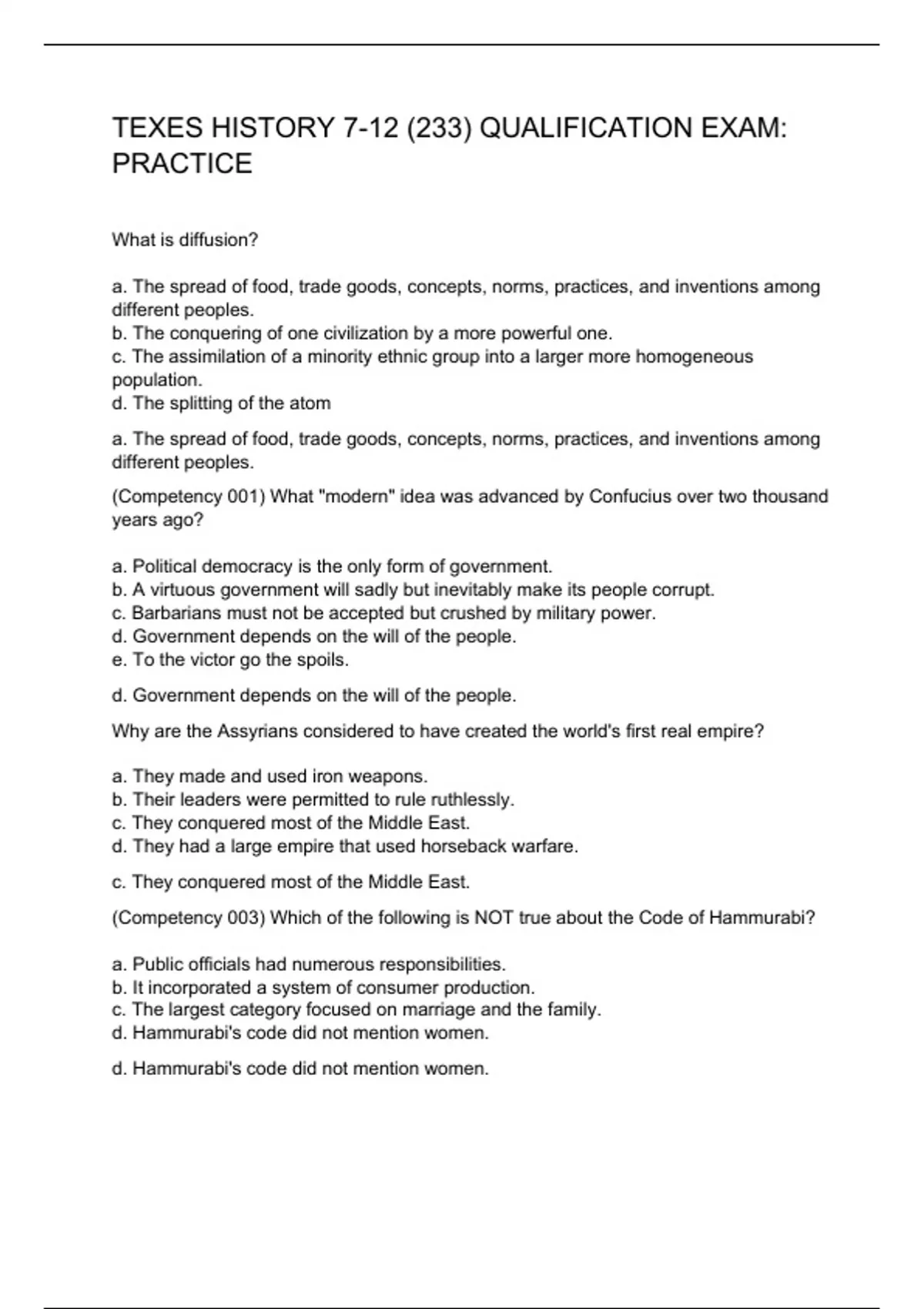 TEXES HISTORY 7-12 (233) QUALIFICATION EXAM: PRACTICE

What is diffusion?

a. The spread of food, trade goods, concepts, norms, practices, and inventions among different peoples.
b. The conquering of one civilization by a more powerful one.
c. The assimilation of a minority ethnic group into a larger more homogeneous population.
d. The splitting of the atom

a. The spread of food, trade goods, concepts, norms, practices, and inventions among different peoples.

(Competency 001) What "modern" idea was advanced by Confucius over two thousand years ago?

a. Political democracy is the only form of government.
b. A virtuous government will sadly but inevitably make its people corrupt.
c. Barbarians must not be accepted but crushed by military power.
d. Government depends on the will of the people.
e. To the victor go the spoils.

d. Government depends on the will of the people.

Why are the Assyrians considered to have created the world's first real empire?

a. They made and used iron weapons.
b. Their leaders were permitted to rule ruthlessly.
c. They conquered most of the Middle East.
d. They had a large empire that used horseback warfare.

c. They conquered most of the Middle East.

(Competency 003) Which of the following is NOT true about the Code of Hammurabi?

a. Public officials had numerous responsibilities.
b. It incorporated a system of consumer production.
c. The largest category focused on marriage and the family.
d. Hammurabi's code did not mention women.

d. Hammurabi's code did not mention women.